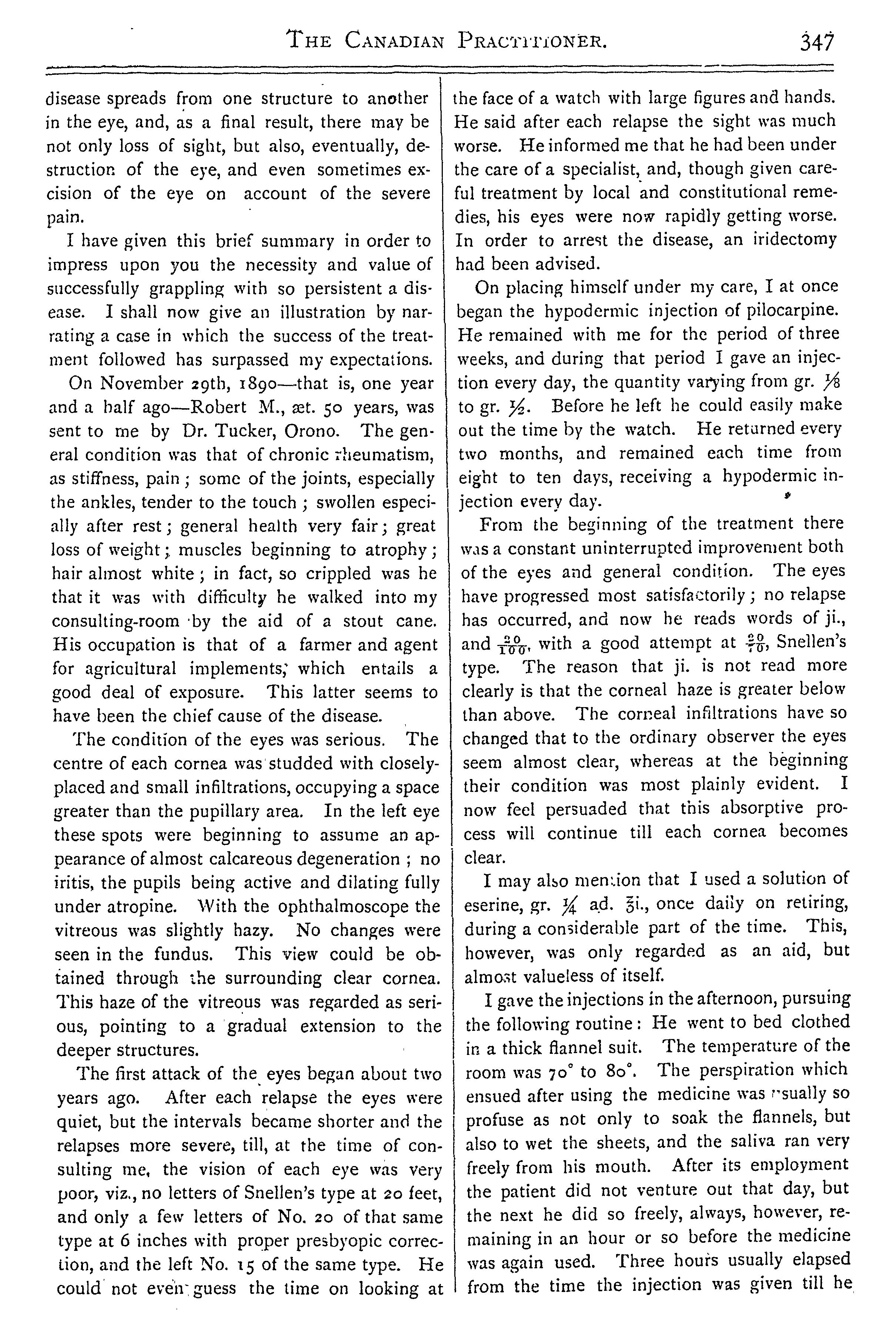 THE CANADIAN PRACTITIONER. 347

disease spreads from one structure to another in the eye, and, as a final result, there may be not only loss of sight, but also, eventually, destruction of the eye, and even sometimes excision of the eye on account of the severe pain.

I have given this brief summary in order to impress upon you the necessity and value of successfully grappling with so persistent a disease. I shall now give an illustration by narrating a case in which the success of the treatment followed has surpassed my expectations.

On November 29th, 1890—that is, one year and a half ago—Robert M., æt. 50 years, was sent to me by Dr. Tucker, Orono. The general condition was that of chronic rheumatism, as stiffness, pain; some of the joints, especially the ankles, tender to the touch; swollen especially after rest; general health very fair; great loss of weight; muscles beginning to atrophy; hair almost white; in fact, so crippled was he that it was with difficulty he walked into my consulting-room by the aid of a stout cane. His occupation is that of a farmer and agent for agricultural implements, which entails a good deal of exposure. This latter seems to have been the chief cause of the disease.

The condition of the eyes was serious. The centre of each cornea was studded with closely-placed and small infiltrations, occupying a space greater than the pupillary area. In the left eye these spots were beginning to assume an appearance of almost calcareous degeneration; no iritis, the pupils being active and dilating fully under atropine. With the ophthalmoscope the vitreous was slightly hazy. No changes were seen in the fundus. This view could be obtained through the surrounding clear cornea. This haze of the vitreous was regarded as serious, pointing to a gradual extension to the deeper structures.

The first attack of the eyes began about two years ago. After each relapse the eyes were quiet, but the intervals became shorter and the relapses more severe, till, at the time of consulting me, the vision of each eye was very poor, viz., no letters of Snellen's type at 20 feet, and only a few letters of No. 20 of that same type at 6 inches with proper presbyopic correction, and the left No. 15 of the same type. He could not even guess the time on looking at the face of a watch with large figures and hands. He said after each relapse the sight was much worse. He informed me that he had been under the care of a specialist, and, though given careful treatment by local and constitutional remedies, his eyes were now rapidly getting worse. In order to arrest the disease, an iridectomy had been advised.

On placing himself under my care, I at once began the hypodermic injection of pilocarpine. He remained with me for the period of three weeks, and during that period I gave an injection every day, the quantity varying from gr. $\frac{1}{8}$ to gr. $\frac{1}{2}$. Before he left he could easily make out the time by the watch. He returned every two months, and remained each time from eight to ten days, receiving a hypodermic injection every day.

From the beginning of the treatment there was a constant uninterrupted improvement both of the eyes and general condition. The eyes have progressed most satisfactorily; no relapse has occurred, and now he reads words of ji., and $\frac{20}{100}$, with a good attempt at $\frac{20}{70}$, Snellen's type. The reason that ji. is not read more clearly is that the corneal haze is greater below than above. The corneal infiltrations have so changed that to the ordinary observer the eyes seem almost clear, whereas at the beginning their condition was most plainly evident. I now feel persuaded that this absorptive process will continue till each cornea becomes clear.

I may also mention that I used a solution of eserine, gr. $\frac{1}{4}$ ad. ℥i., once daily on retiring, during a considerable part of the time. This, however, was only regarded as an aid, but almost valueless of itself.

I gave the injections in the afternoon, pursuing the following routine: He went to bed clothed in a thick flannel suit. The temperature of the room was 70° to 80°. The perspiration which ensued after using the medicine was usually so profuse as not only to soak the flannels, but also to wet the sheets, and the saliva ran very freely from his mouth. After its employment the patient did not venture out that day, but the next he did so freely, always, however, remaining in an hour or so before the medicine was again used. Three hours usually elapsed from the time the injection was given till he